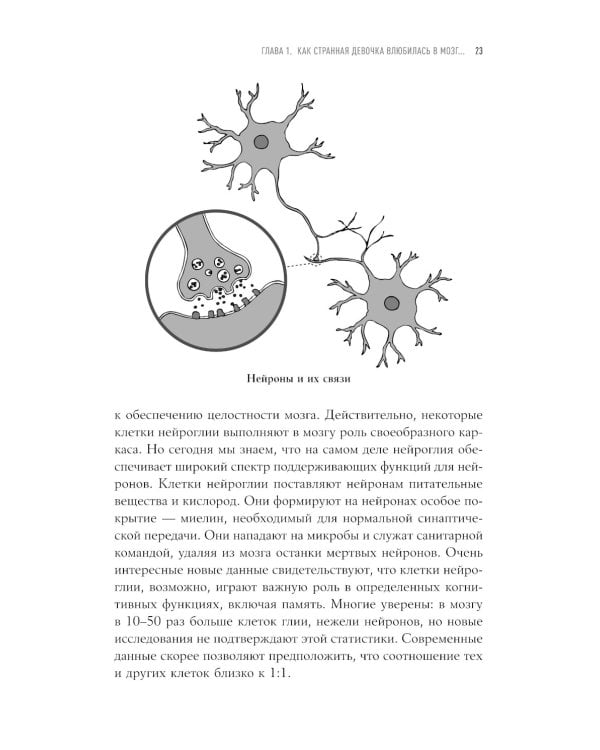 ГЛАВА 1. КАК СТРАННАЯ ДЕВОЧКА ВЛЮБИЛАСЬ В МОЗГ... 23

Нейроны и их связи

к обеспечению целостности мозга. Действительно, некоторые клетки нейроглии выполняют в мозгу роль своеобразного каркаса. Но сегодня мы знаем, что на самом деле нейроглия обеспечивает широкий спектр поддерживающих функций для нейронов. Клетки нейроглии поставляют нейронам питательные вещества и кислород. Они формируют на нейронах особое покрытие — миелин, необходимый для нормальной синаптической передачи. Они нападают на микробы и служат санитарной командой, удаляя из мозга останки мертвых нейронов. Очень интересные новые данные свидетельствуют, что клетки нейроглии, возможно, играют важную роль в определенных когнитивных функциях, включая память. Многие уверены: в мозгу в 10–50 раз больше клеток глии, нежели нейронов, но новые исследования не подтверждают этой статистики. Современные данные скорее позволяют предположить, что соотношение тех и других клеток близко к 1:1.